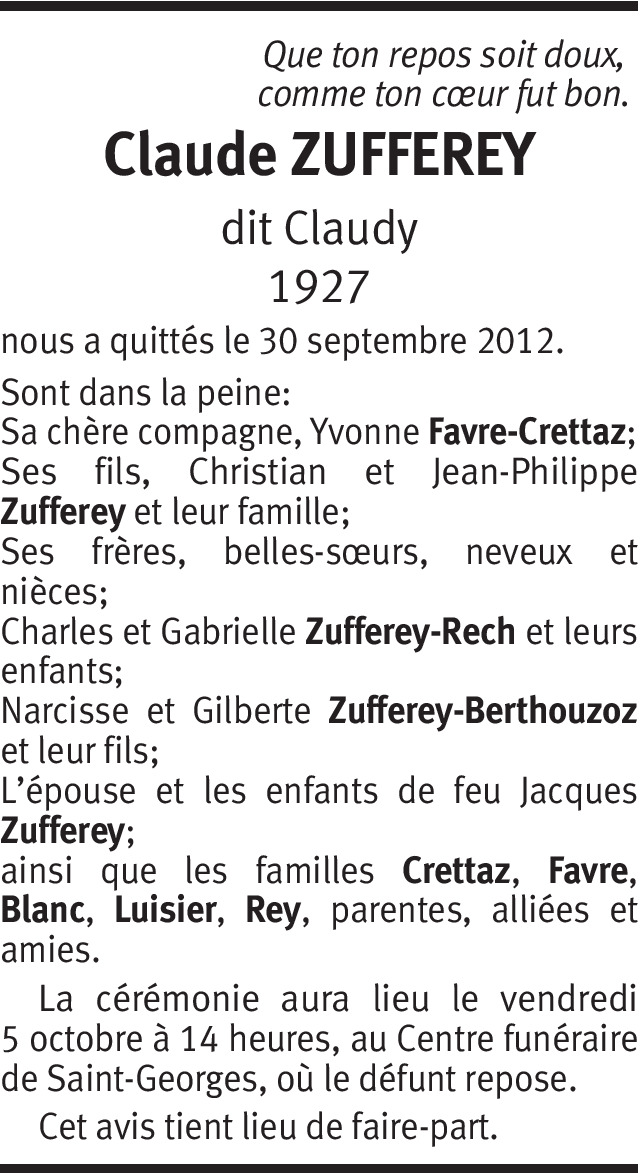 Que ton repos soit doux,
comme ton cœur fut bon.

Claude ZUFFEREY

dit Claudy
1927

nous a quittés le 30 septembre 2012.

Sont dans la peine:
Sa chère compagne, Yvonne Favre-Crettaz;
Ses fils, Christian et Jean-Philippe Zufferey et leur famille;
Ses frères, belles-sœurs, neveux et nièces;
Charles et Gabrielle Zufferey-Rech et leurs enfants;
Narcisse et Gilberte Zufferey-Berthouzoz et leur fils;
L'épouse et les enfants de feu Jacques Zufferey;
ainsi que les familles Crettaz, Favre, Blanc, Luisier, Rey, parentes, alliées et amies.

La cérémonie aura lieu le vendredi 5 octobre à 14 heures, au Centre funéraire de Saint-Georges, où le défunt repose.

Cet avis tient lieu de faire-part.